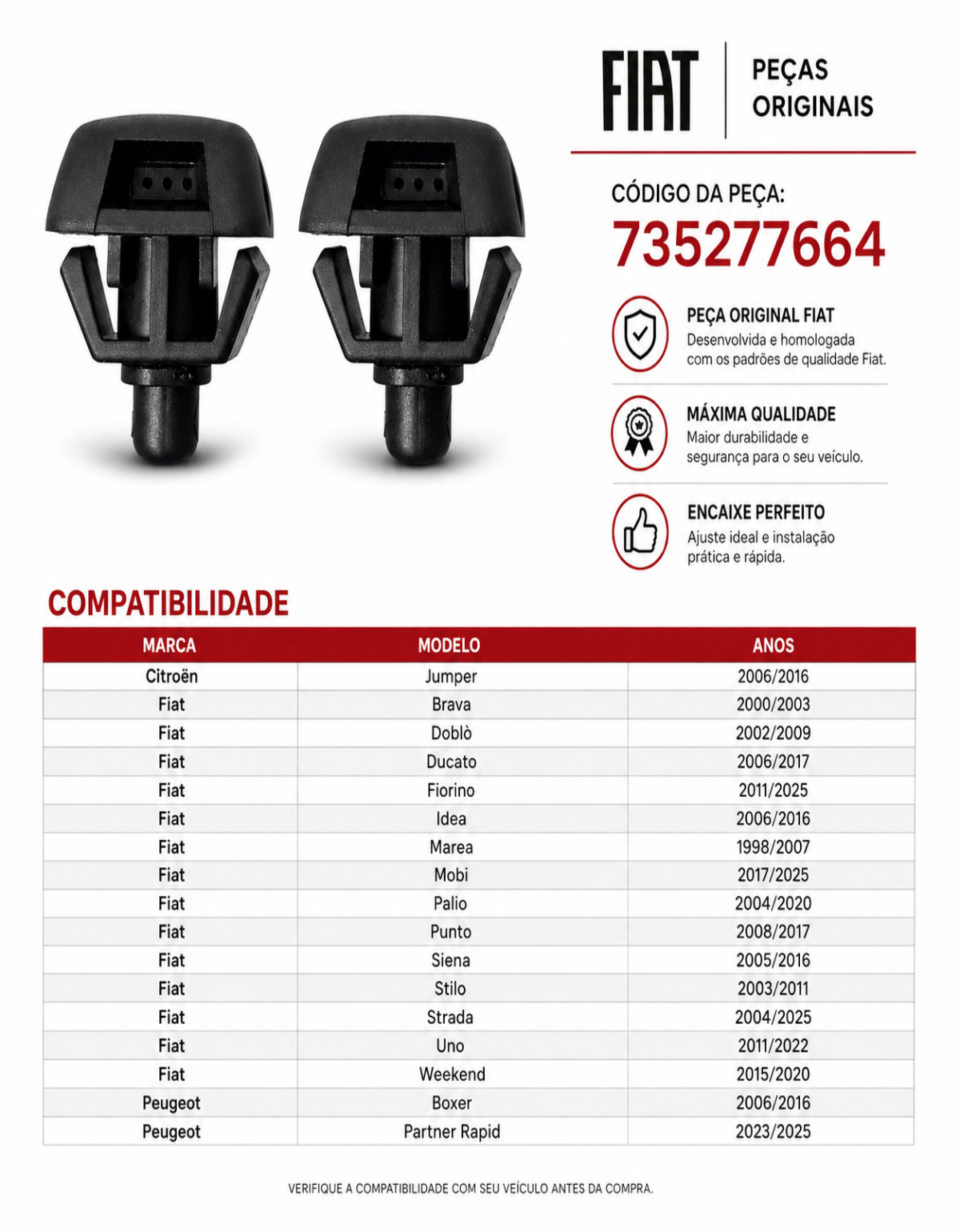 FIAT

PEÇAS ORIGINAIS

CÓDIGO DA PEÇA:
735277664

PEÇA ORIGINAL FIAT
Desenvolvida e homologada com os padrões de qualidade Fiat.

MÁXIMA QUALIDADE
Maior durabilidade e segurança para o seu veículo.

ENCAIXE PERFEITO
Ajuste ideal e instalação prática e rápida.

COMPATIBILIDADE

| MARCA | MODELO | ANOS |
|---|---|---|
| Citroën | Jumper | 2006/2016 |
| Fiat | Brava | 2000/2003 |
| Fiat | Doblò | 2002/2009 |
| Fiat | Ducato | 2006/2017 |
| Fiat | Fiorino | 2011/2025 |
| Fiat | Idea | 2006/2016 |
| Fiat | Marea | 1998/2007 |
| Fiat | Mobi | 2017/2025 |
| Fiat | Palio | 2004/2020 |
| Fiat | Punto | 2008/2017 |
| Fiat | Siena | 2005/2016 |
| Fiat | Stilo | 2003/2011 |
| Fiat | Strada | 2004/2025 |
| Fiat | Uno | 2011/2022 |
| Fiat | Weekend | 2015/2020 |
| Peugeot | Boxer | 2006/2016 |
| Peugeot | Partner Rapid | 2023/2025 |

VERIFIQUE A COMPATIBILIDADE COM SEU VEÍCULO ANTES DA COMPRA.